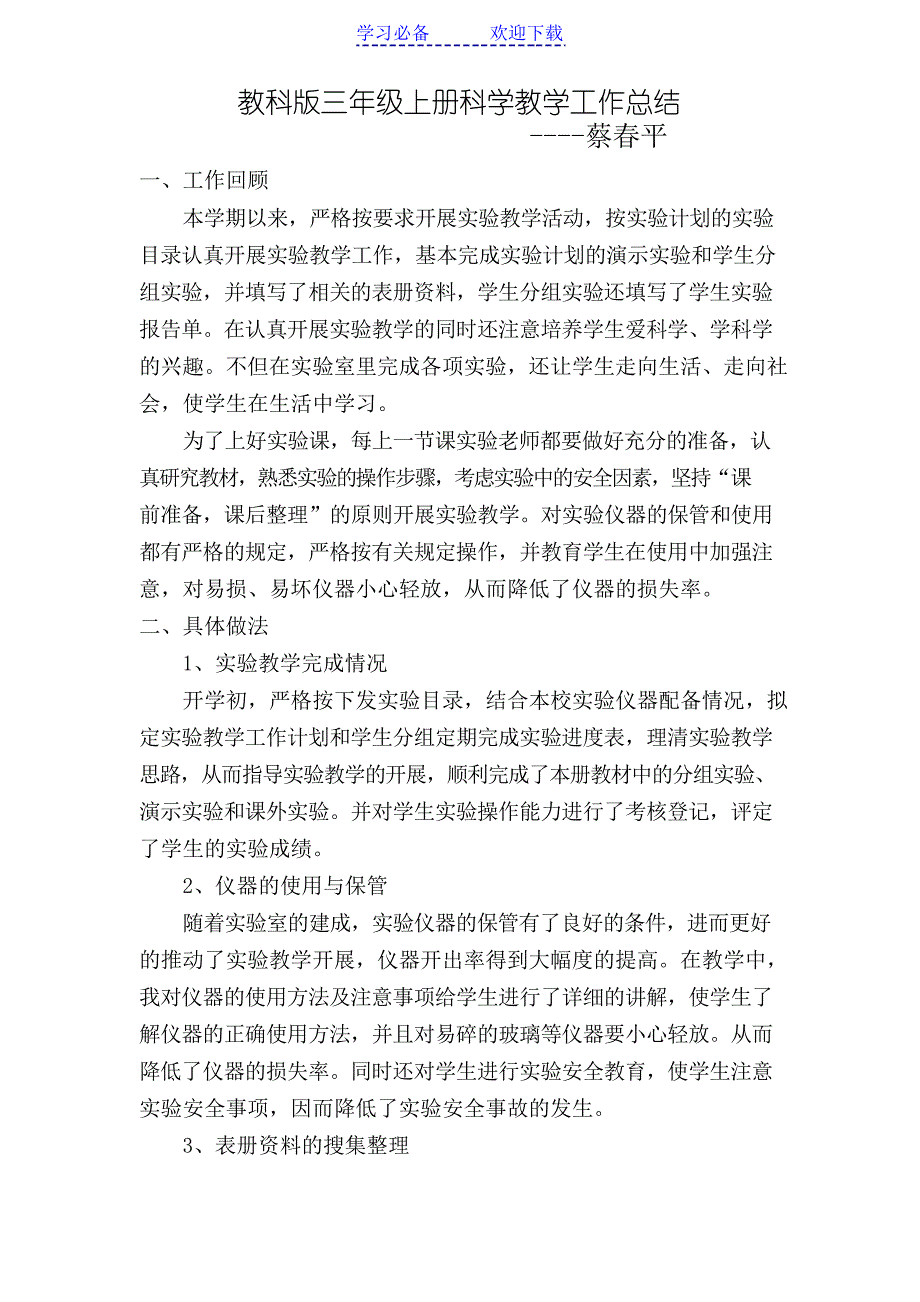 学习必备 欢迎下载

教科版三年级上册科学教学工作总结
----蔡春平

一、工作回顾

本学期以来，严格按要求开展实验教学活动，按实验计划的实验目录认真开展实验教学工作，基本完成实验计划的演示实验和学生分组实验，并填写了相关的表册资料，学生分组实验还填写了学生实验报告单。在认真开展实验教学的同时还注意培养学生爱科学、学科学的兴趣。不但在实验室里完成各项实验，还让学生走向生活、走向社会，使学生在生活中学习。

为了上好实验课，每上一节课实验老师都要做好充分的准备，认真研究教材，熟悉实验的操作步骤，考虑实验中的安全因素，坚持“课前准备，课后整理”的原则开展实验教学。对实验仪器的保管和使用都有严格的规定，严格按有关规定操作，并教育学生在使用中加强注意，对易损、易坏仪器小心轻放，从而降低了仪器的损失率。

二、具体做法

1、实验教学完成情况

开学初，严格按下发实验目录，结合本校实验仪器配备情况，拟定实验教学工作计划和学生分组定期完成实验进度表，理清实验教学思路，从而指导实验教学的开展，顺利完成了本册教材中的分组实验、演示实验和课外实验。并对学生实验操作能力进行了考核登记，评定了学生的实验成绩。

2、仪器的使用与保管

随着实验室的建成，实验仪器的保管有了良好的条件，进而更好的推动了实验教学开展，仪器开出率得到大幅度的提高。在教学中，我对仪器的使用方法及注意事项给学生进行了详细的讲解，使学生了解仪器的正确使用方法，并且对易碎的玻璃等仪器要小心轻放。从而降低了仪器的损失率。同时还对学生进行实验安全教育，使学生注意实验安全事项，因而降低了实验安全事故的发生。

3、表册资料的搜集整理